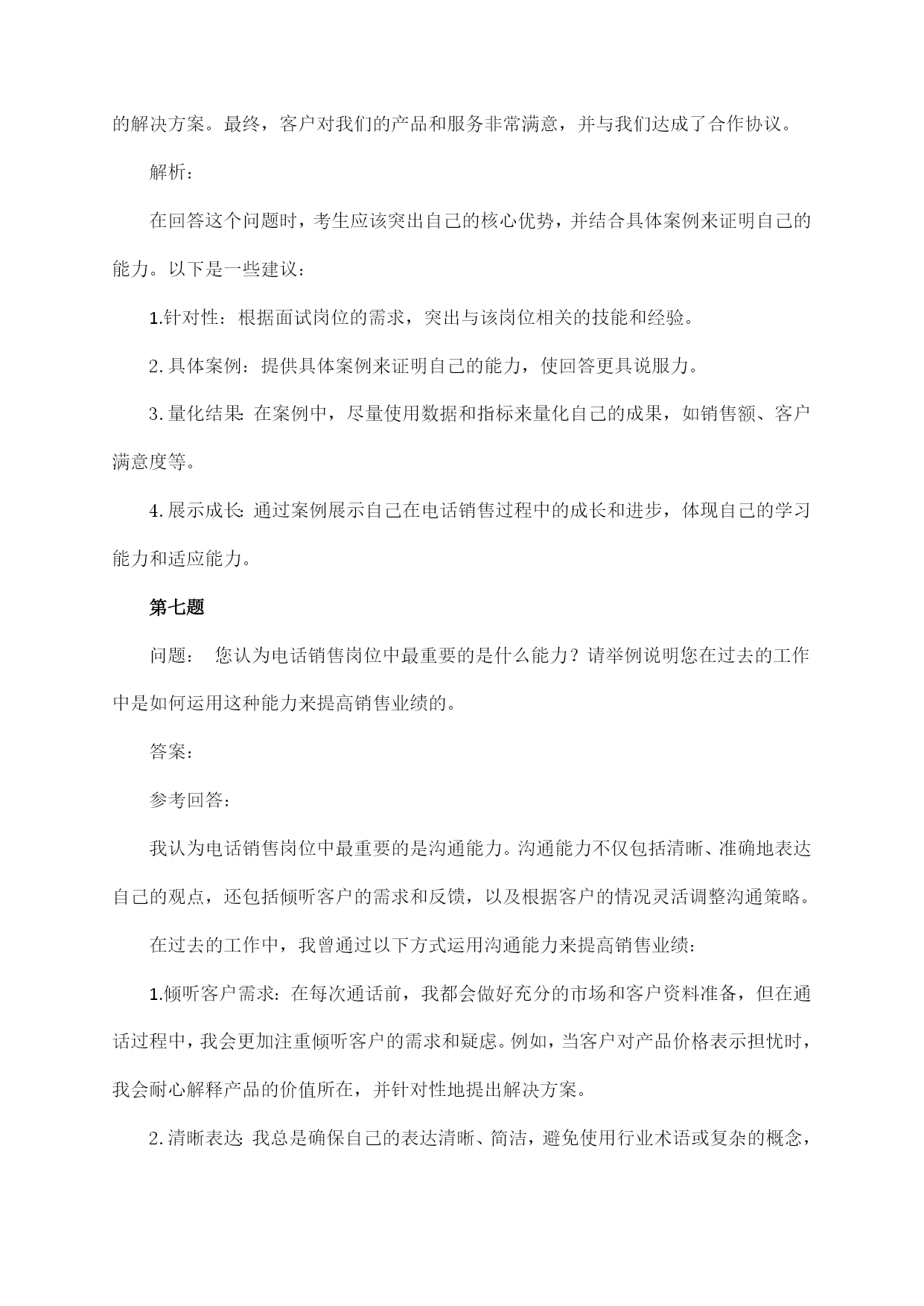 的解决方案。最终，客户对我们的产品和服务非常满意，并与我们达成了合作协议。

解析：

在回答这个问题时，考生应该突出自己的核心优势，并结合具体案例来证明自己的能力。以下是一些建议：

1.针对性：根据面试岗位的需求，突出与该岗位相关的技能和经验。

2.具体案例：提供具体案例来证明自己的能力，使回答更具说服力。

3.量化结果：在案例中，尽量使用数据和指标来量化自己的成果，如销售额、客户满意度等。

4.展示成长：通过案例展示自己在电话销售过程中的成长和进步，体现自己的学习能力和适应能力。

第七题

问题： 您认为电话销售岗位中最重要的是什么能力？请举例说明您在过去的工作中是如何运用这种能力来提高销售业绩的。

答案：

参考回答：

我认为电话销售岗位中最重要的是沟通能力。沟通能力不仅包括清晰、准确地表达自己的观点，还包括倾听客户的需求和反馈，以及根据客户的情况灵活调整沟通策略。

在过去的工作中，我曾通过以下方式运用沟通能力来提高销售业绩：

1.倾听客户需求：在每次通话前，我都会做好充分的市场和客户资料准备，但在通话过程中，我会更加注重倾听客户的需求和疑虑。例如，当客户对产品价格表示担忧时，我会耐心解释产品的价值所在，并针对性地提出解决方案。

2.清晰表达：我总是确保自己的表达清晰、简洁，避免使用行业术语或复杂的概念，